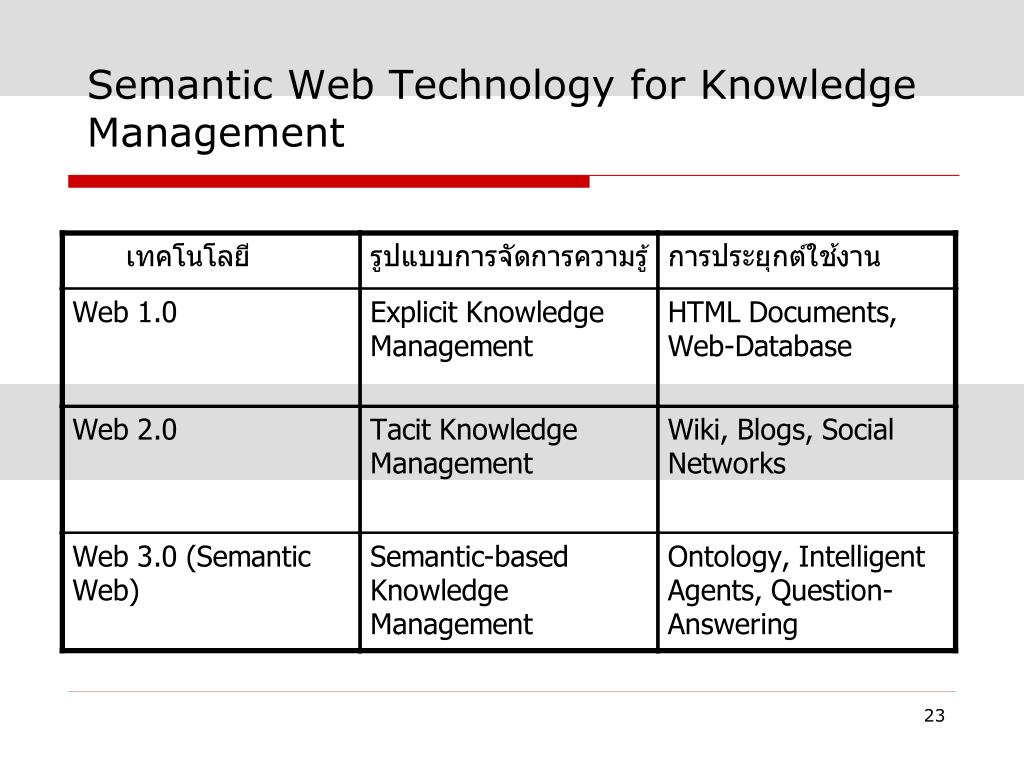 Semantic Web Technology for Knowledge Management

| เทคโนโลยี | รูปแบบการจัดการความรู้ | การประยุกต์ใช้งาน |
|---|---|---|
| Web 1.0 | Explicit Knowledge Management | HTML Documents, Web-Database |
| Web 2.0 | Tacit Knowledge Management | Wiki, Blogs, Social Networks |
| Web 3.0 (Semantic Web) | Semantic-based Knowledge Management | Ontology, Intelligent Agents, Question-Answering |

23